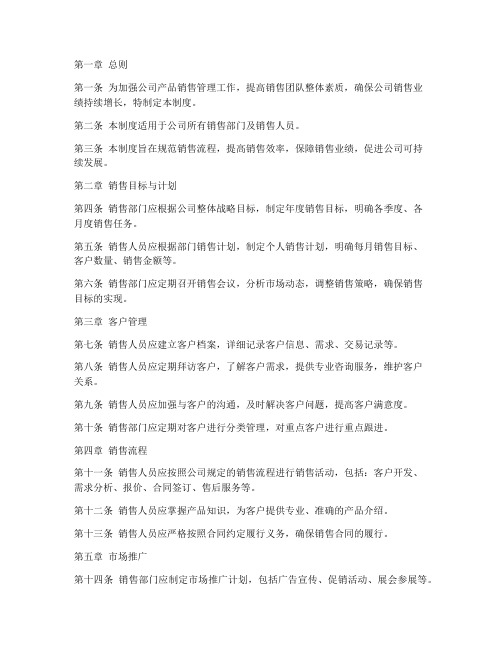 第一章 总则

第一条 为加强公司产品销售管理工作，提高销售团队整体素质，确保公司销售业绩持续增长，特制定本制度。

第二条 本制度适用于公司所有销售部门及销售人员。

第三条 本制度旨在规范销售流程，提高销售效率，保障销售业绩，促进公司可持续发展。

第二章 销售目标与计划

第四条 销售部门应根据公司整体战略目标，制定年度销售目标，明确各季度、各月度销售任务。

第五条 销售人员应根据部门销售计划，制定个人销售计划，明确每月销售目标、客户数量、销售金额等。

第六条 销售部门应定期召开销售会议，分析市场动态，调整销售策略，确保销售目标的实现。

第三章 客户管理

第七条 销售人员应建立客户档案，详细记录客户信息、需求、交易记录等。

第八条 销售人员应定期拜访客户，了解客户需求，提供专业咨询服务，维护客户关系。

第九条 销售人员应加强与客户的沟通，及时解决客户问题，提高客户满意度。

第十条 销售部门应定期对客户进行分类管理，对重点客户进行重点跟进。

第四章 销售流程

第十一条 销售人员应按照公司规定的销售流程进行销售活动，包括：客户开发、需求分析、报价、合同签订、售后服务等。

第十二条 销售人员应掌握产品知识，为客户提供专业、准确的产品介绍。

第十三条 销售人员应严格按照合同约定履行义务，确保销售合同的履行。

第五章 市场推广

第十四条 销售部门应制定市场推广计划，包括广告宣传、促销活动、展会参展等。